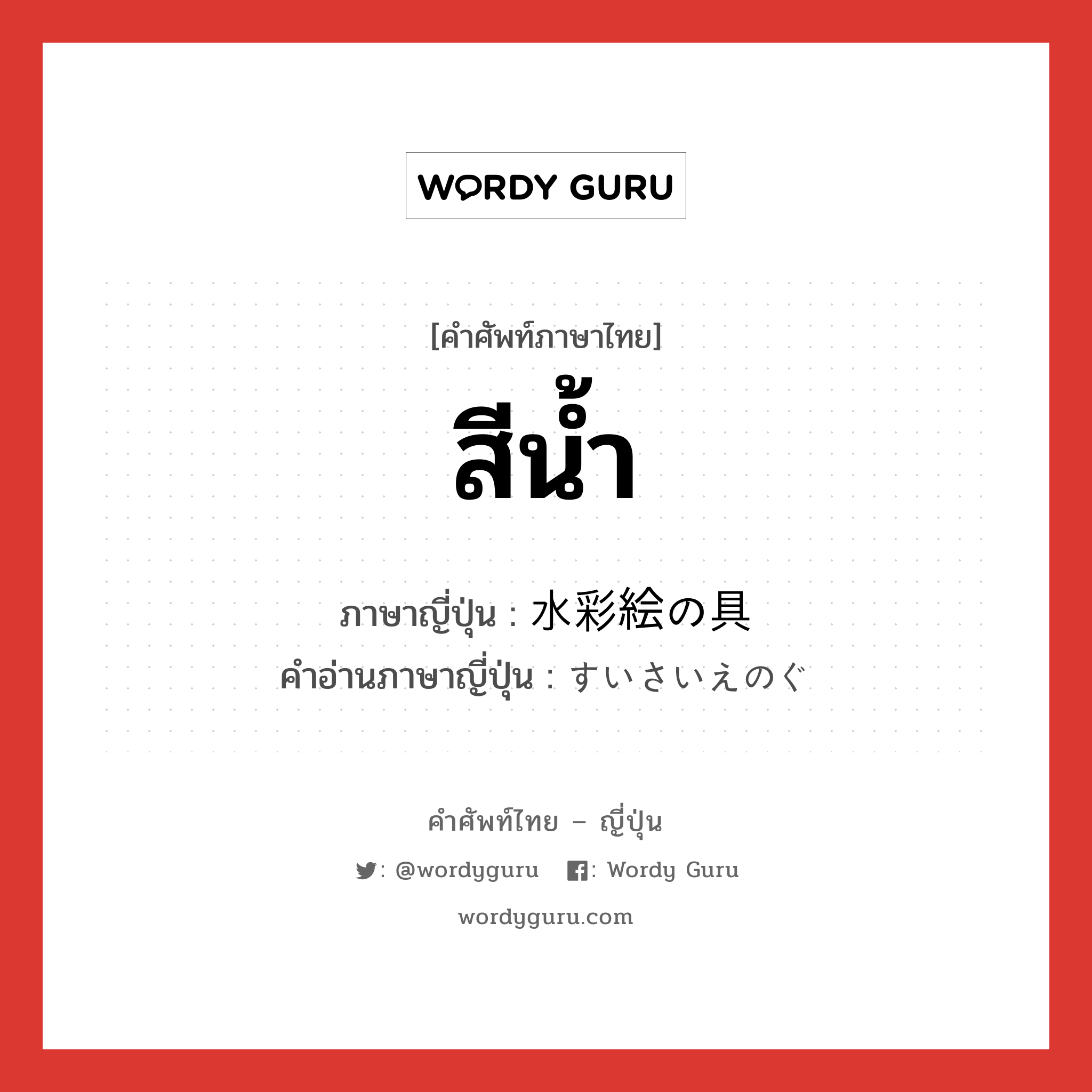 WORDY GURU

[คำศัพท์ภาษาไทย]
สีน้ำ

ภาษาญี่ปุ่น : 水彩絵の具
คำอ่านภาษาญี่ปุ่น : すいさいえのぐ

คำศัพท์ไทย – ญี่ปุ่น
: @wordyguru : Wordy Guru
wordyguru.com